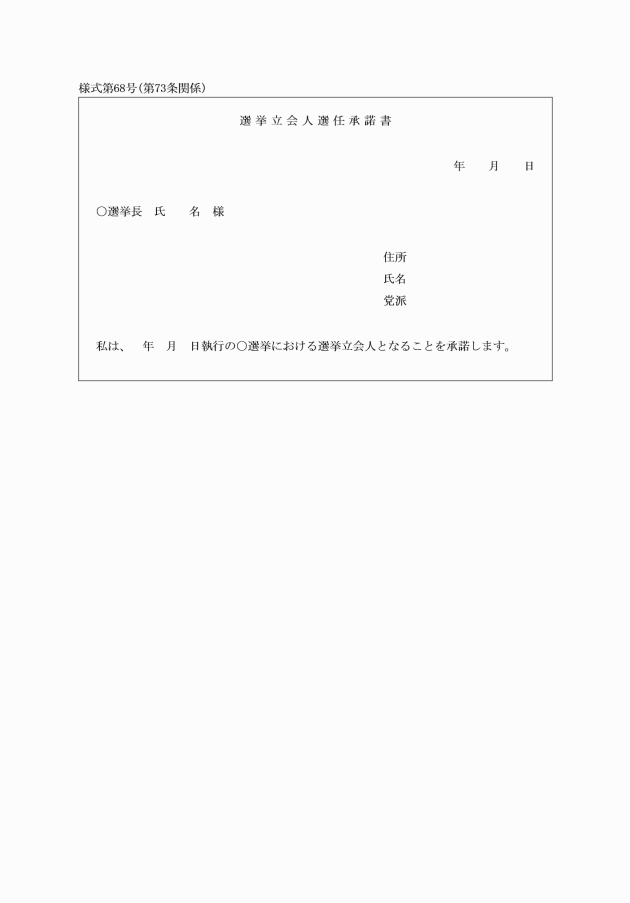 様式第68号(第73条関係)

選挙立会人選任承諾書

年　月　日

○選挙長　氏　名　様

住所
氏名
党派

私は、　年　月　日執行の○選挙における選挙立会人となることを承諾します。